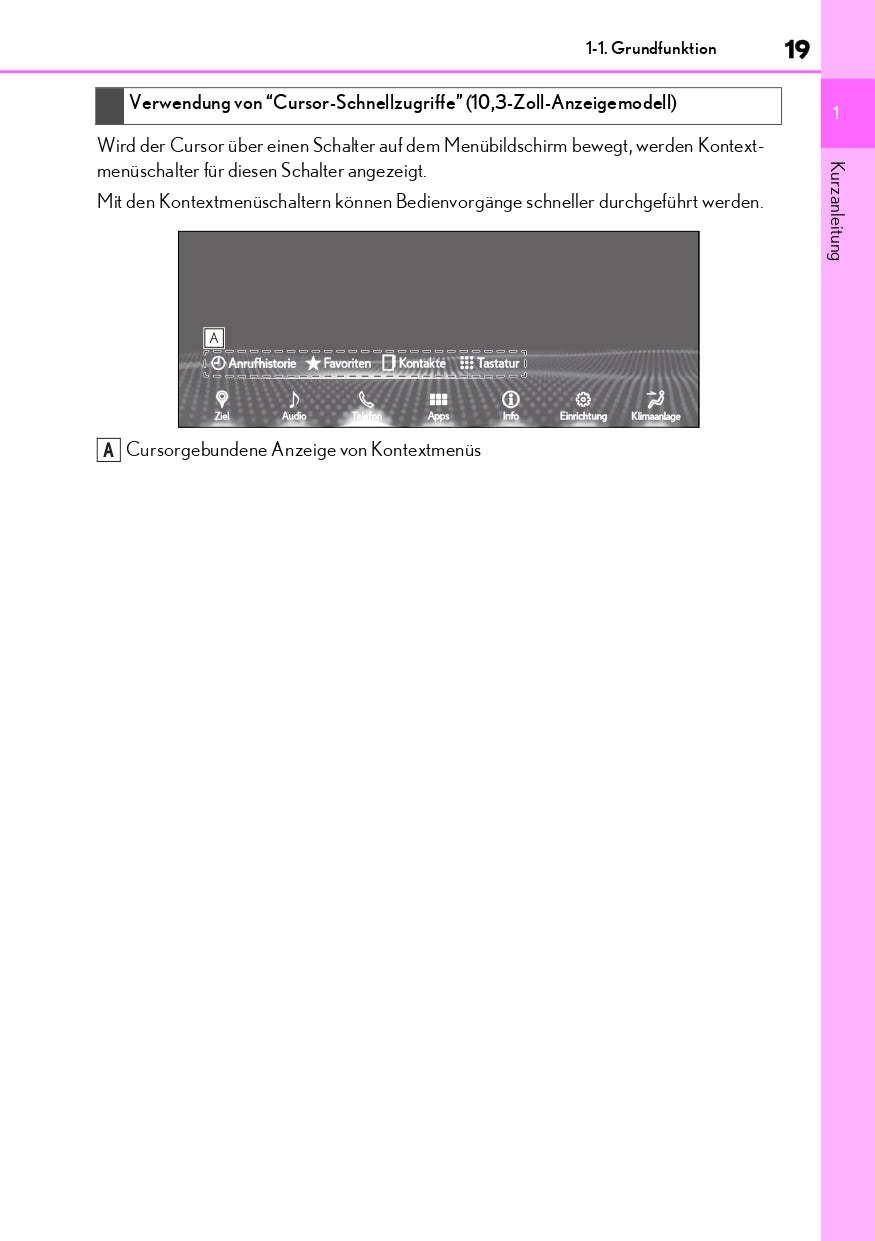 1-1. Grundfunktion 19

1

Kurzanleitung

Verwendung von “Cursor-Schnellzugriffe” (10,3-Zoll-Anzeigemodell)

Wird der Cursor über einen Schalter auf dem Menübildschirm bewegt, werden Kontextmenüschalter für diesen Schalter angezeigt.

Mit den Kontextmenüschaltern können Bedienvorgänge schneller durchgeführt werden.

A

Anrufhistorie Favoriten Kontakte Tastatur

Ziel Audio Telefon Apps Info Einrichtung Klimaanlage

A Cursorgebundene Anzeige von Kontextmenüs